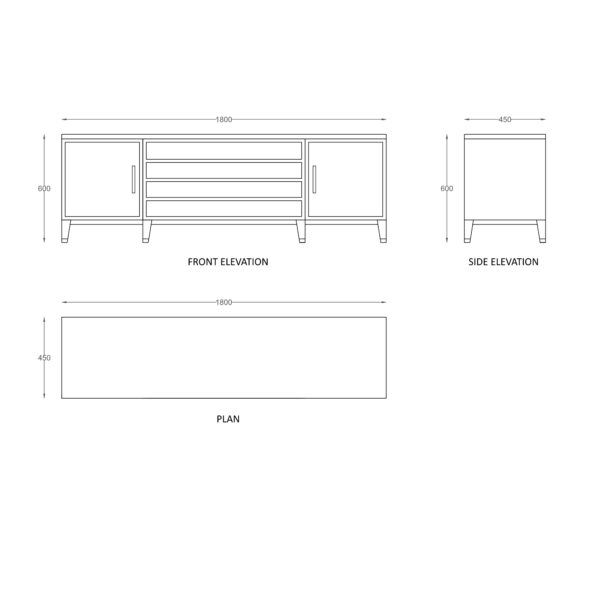 1800

600

FRONT ELEVATION

450

600

SIDE ELEVATION

1800

450

PLAN